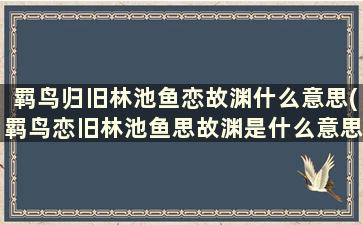 羁鸟归旧林池鱼恋故渊什么意思(羁鸟恋旧林池鱼思故渊是什么意思